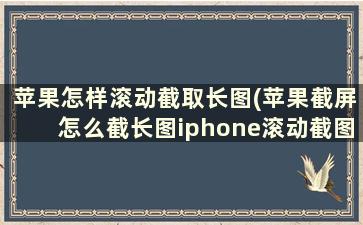 苹果怎样滚动截取长图(苹果截屏怎么截长图iphone滚动截图